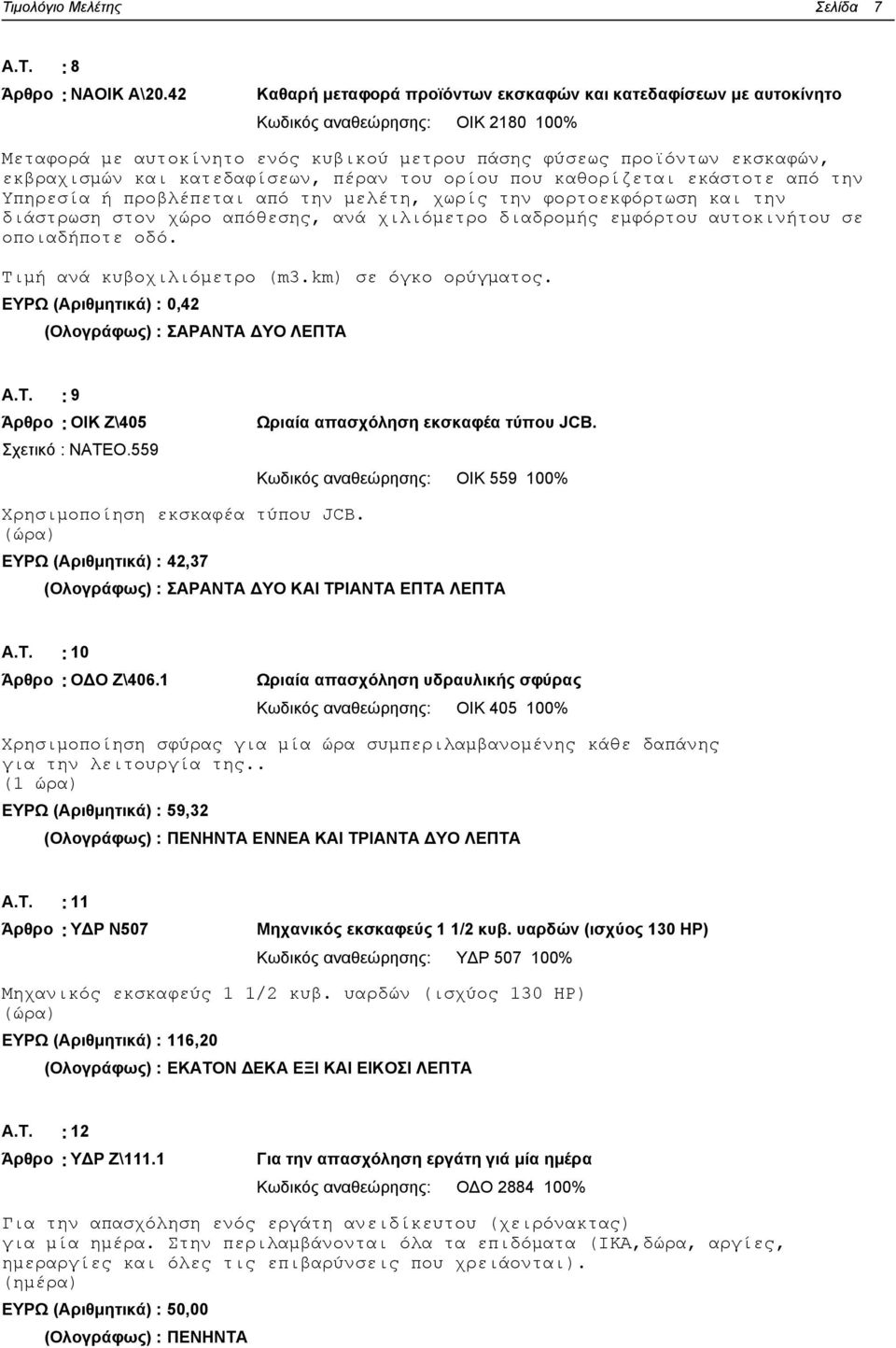 Τιμολόγιο Μελέτης Σελίδα 7

Α.Τ. : 8

Άρθρο : ΝΑΟΙΚ Α\20.42 Καθαρή μεταφορά προϊόντων εκσκαφών και κατεδαφίσεων με αυτοκίνητο

Κωδικός αναθεώρησης: ΟΙΚ 2180 100%

Μεταφορά με αυτοκίνητο ενός κυβικού μετρου πάσης φύσεως προϊόντων εκσκαφών, εκβραχισμών και κατεδαφίσεων, πέραν του ορίου που καθορίζεται εκάστοτε από την Υπηρεσία ή προβλέπεται από την μελέτη, χωρίς την φορτοεκφόρτωση και την διάστρωση στον χώρο απόθεσης, ανά χιλιόμετρο διαδρομής εμφόρτου αυτοκινήτου σε οποιαδήποτε οδό.

Τιμή ανά κυβοχιλιόμετρο (m3.km) σε όγκο ορύγματος.

ΕΥΡΩ (Αριθμητικά) : 0,42

(Ολογράφως) : ΣΑΡΑΝΤΑ ΔΥΟ ΛΕΠΤΑ

Α.Τ. : 9

Άρθρο : ΟΙΚ Ζ\405 Ωριαία απασχόληση εκσκαφέα τύπου JCB.

Σχετικό : ΝΑΤΕΟ.559

Κωδικός αναθεώρησης: ΟΙΚ 559 100%

Χρησιμοποίηση εκσκαφέα τύπου JCB.
(ώρα)

ΕΥΡΩ (Αριθμητικά) : 42,37

(Ολογράφως) : ΣΑΡΑΝΤΑ ΔΥΟ ΚΑΙ ΤΡΙΑΝΤΑ ΕΠΤΑ ΛΕΠΤΑ

Α.Τ. : 10

Άρθρο : ΟΔΟ Ζ\406.1 Ωριαία απασχόληση υδραυλικής σφύρας

Κωδικός αναθεώρησης: ΟΙΚ 405 100%

Χρησιμοποίηση σφύρας για μία ώρα συμπεριλαμβανομένης κάθε δαπάνης για την λειτουργία της..
(1 ώρα)

ΕΥΡΩ (Αριθμητικά) : 59,32

(Ολογράφως) : ΠΕΝΗΝΤΑ ΕΝΝΕΑ ΚΑΙ ΤΡΙΑΝΤΑ ΔΥΟ ΛΕΠΤΑ

Α.Τ. : 11

Άρθρο : ΥΔΡ Ν507 Μηχανικός εκσκαφεύς 1 1/2 κυβ. υαρδών (ισχύος 130 HP)

Κωδικός αναθεώρησης: ΥΔΡ 507 100%

Μηχανικός εκσκαφεύς 1 1/2 κυβ. υαρδών (ισχύος 130 HP)
(ώρα)

ΕΥΡΩ (Αριθμητικά) : 116,20

(Ολογράφως) : ΕΚΑΤΟΝ ΔΕΚΑ ΕΞΙ ΚΑΙ ΕΙΚΟΣΙ ΛΕΠΤΑ

Α.Τ. : 12

Άρθρο : ΥΔΡ Ζ\111.1 Για την απασχόληση εργάτη γιά μία ημέρα

Κωδικός αναθεώρησης: ΟΔΟ 2884 100%

Για την απασχόληση ενός εργάτη ανειδίκευτου (χειρόνακτας) για μία ημέρα. Στην περιλαμβάνονται όλα τα επιδόματα (ΙΚΑ,δώρα, αργίες, ημεραργίες και όλες τις επιβαρύνσεις που χρειάονται).
(ημέρα)

ΕΥΡΩ (Αριθμητικά) : 50,00

(Ολογράφως) : ΠΕΝΗΝΤΑ